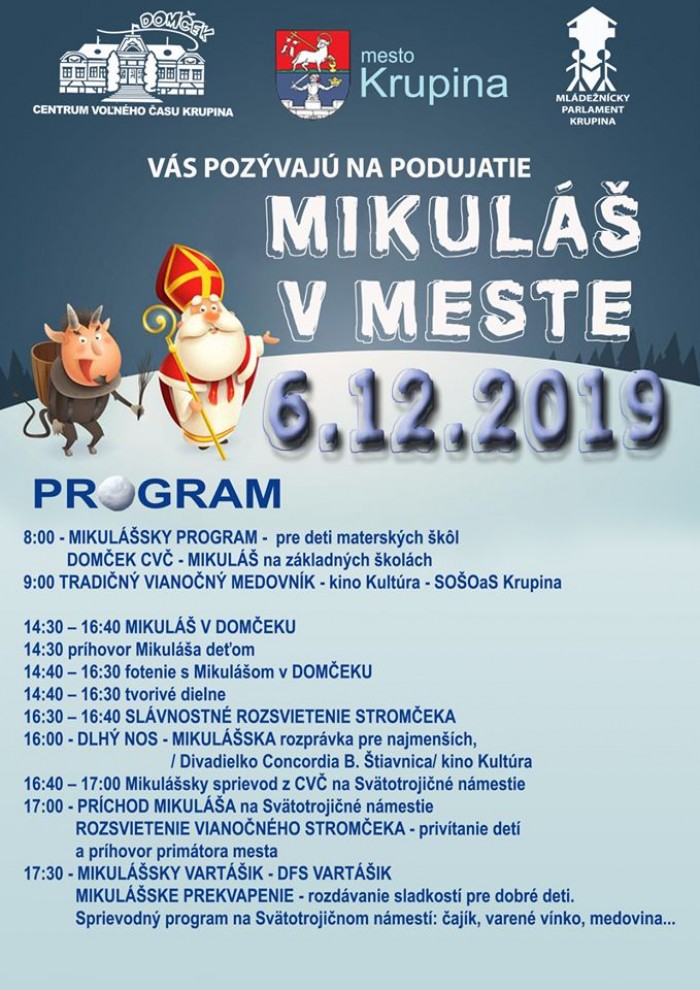 DOMČEK
CENTRUM VOĽNÉHO ČASU KRUPINA

mesto Krupina

MLÁDEŽNÍCKY PARLAMENT KRUPINA

VÁS POZÝVAJÚ NA PODUJATIE

MIKULÁŠ V MESTE

6.12.2019

PROGRAM

8:00 - MIKULÁŠSKY PROGRAM - pre deti materských škôl
DOMČEK CVČ - MIKULÁŠ na základných školách
9:00 TRADIČNÝ VIANOČNÝ MEDOVNÍK - kino Kultúra - SOŠOaS Krupina

14:30 – 16:40 MIKULÁŠ V DOMČEKU
14:30 príhovor Mikuláša deťom
14:40 – 16:30 fotenie s Mikulášom v DOMČEKU
14:40 – 16:30 tvorivé dielne
16:30 – 16:40 SLÁVNOSTNÉ ROZSVIETENIE STROMČEKA
16:00 - DLHÝ NOS - MIKULÁŠSKA rozprávka pre najmenších,
/ Divadielko Concordia B. Štiavnica/ kino Kultúra
16:40 – 17:00 Mikulášsky sprievod z CVČ na Svätotrojičné námestie
17:00 - PRÍCHOD MIKULÁŠA na Svätotrojičné námestie
ROZSVIETENIE VIANOČNÉHO STROMČEKA - privítanie detí
a príhovor primátora mesta
17:30 - MIKULÁŠSKY VARTÁŠIK - DFS VARTÁŠIK
MIKULÁŠSKE PREKVAPENIE - rozdávanie sladkostí pre dobré deti.
Sprievodný program na Svätotrojičnom námestí: čajík, varené vínko, medovina...